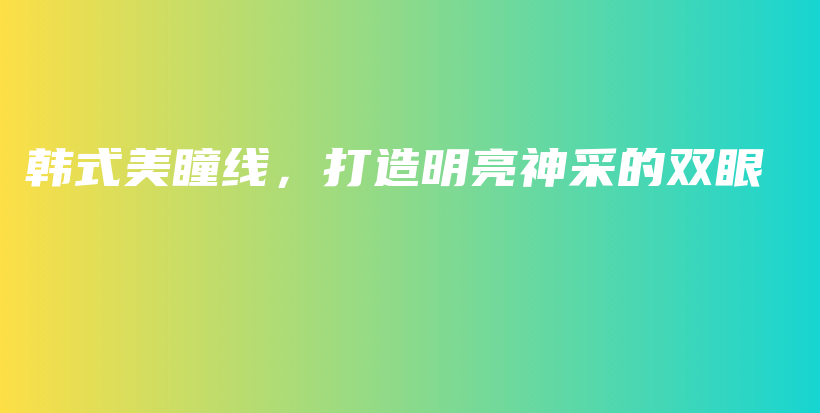 韩式美瞳线，打造明亮神采的双眼